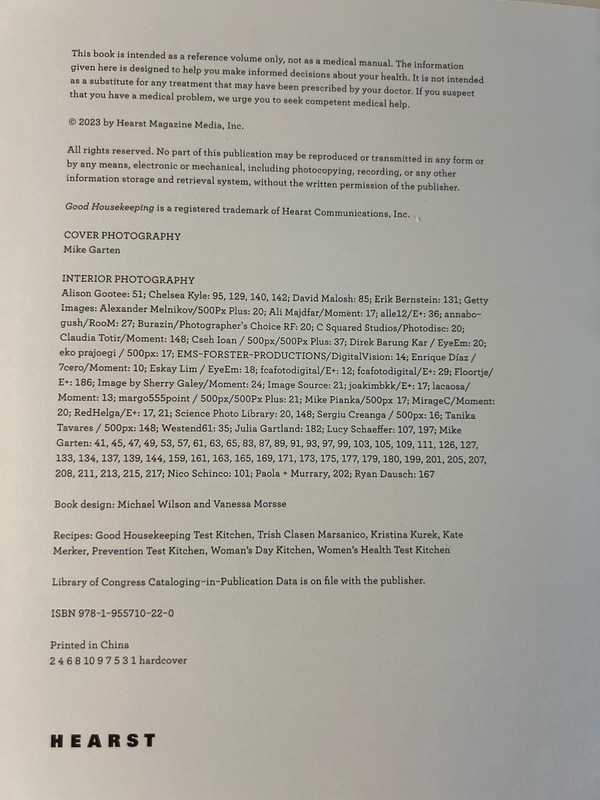 This book is intended as a reference volume only, not as a medical manual. The information given here is designed to help you make informed decisions about your health. It is not intended as a substitute for any treatment that may have been prescribed by your doctor. If you suspect that you have a medical problem, we urge you to seek competent medical help.

© 2023 by Hearst Magazine Media, Inc.

All rights reserved. No part of this publication may be reproduced or transmitted in any form or by any means, electronic or mechanical, including photocopying, recording, or any other information storage and retrieval system, without the written permission of the publisher.

Good Housekeeping is a registered trademark of Hearst Communications, Inc.

COVER PHOTOGRAPHY
Mike Garten

INTERIOR PHOTOGRAPHY
Alison Gootee: 51; Chelsea Kyle: 95, 129, 140, 142; David Malosh: 85; Erik Bernstein: 131; Getty Images: Alexander Melnikov/500Px Plus: 20; Ali Majdfar/Moment: 17; alle12/E+: 36; annabogush/RooM: 27; Burazin/Photographer's Choice RF: 20; C Squared Studios/Photodisc: 20; Claudia Totir/Moment: 148; Cseh Ioan / 500px/500Px Plus: 37; Direk Barung Kar / EyeEm: 20; eko prajoegi / 500px: 17; EMS-FORSTER-PRODUCTIONS/DigitalVision: 14; Enrique Díaz / 7cero/Moment: 10; Eskay Lim / EyeEm: 18; fcafotodigital/E+: 12; fcafotodigital/E+: 29; Floortje/E+: 186; Image by Sherry Galey/Moment: 24; Image Source: 21; joakimbkk/E+: 17; lacaosa/Moment: 13; margo555point / 500px/500Px Plus: 21; Mike Pianka/500px 17; MirageC/Moment: 20; RedHelga/E+: 17, 21; Science Photo Library: 20, 148; Sergiu Creanga / 500px: 16; Tanika Tavares / 500px: 148; Westend61: 35; Julia Gartland: 182; Lucy Schaeffer: 107, 197; Mike Garten: 41, 45, 47, 49, 53, 57, 61, 63, 65, 83, 87, 89, 91, 93, 97, 99, 103, 105, 109, 111, 126, 127, 133, 134, 137, 139, 144, 159, 161, 163, 165, 169, 171, 173, 175, 177, 179, 180, 199, 201, 205, 207, 208, 211, 213, 215, 217; Nico Schinco: 101; Paola + Murrary, 202; Ryan Dausch: 167

Book design: Michael Wilson and Vanessa Morsse

Recipes: Good Housekeeping Test Kitchen, Trish Clasen Marsanico, Kristina Kurek, Kate Merker, Prevention Test Kitchen, Woman's Day Kitchen, Women's Health Test Kitchen

Library of Congress Cataloging-in-Publication Data is on file with the publisher.

ISBN 978-1-955710-22-0

Printed in China
2 4 6 8 10 9 7 5 3 1 hardcover

HEARST